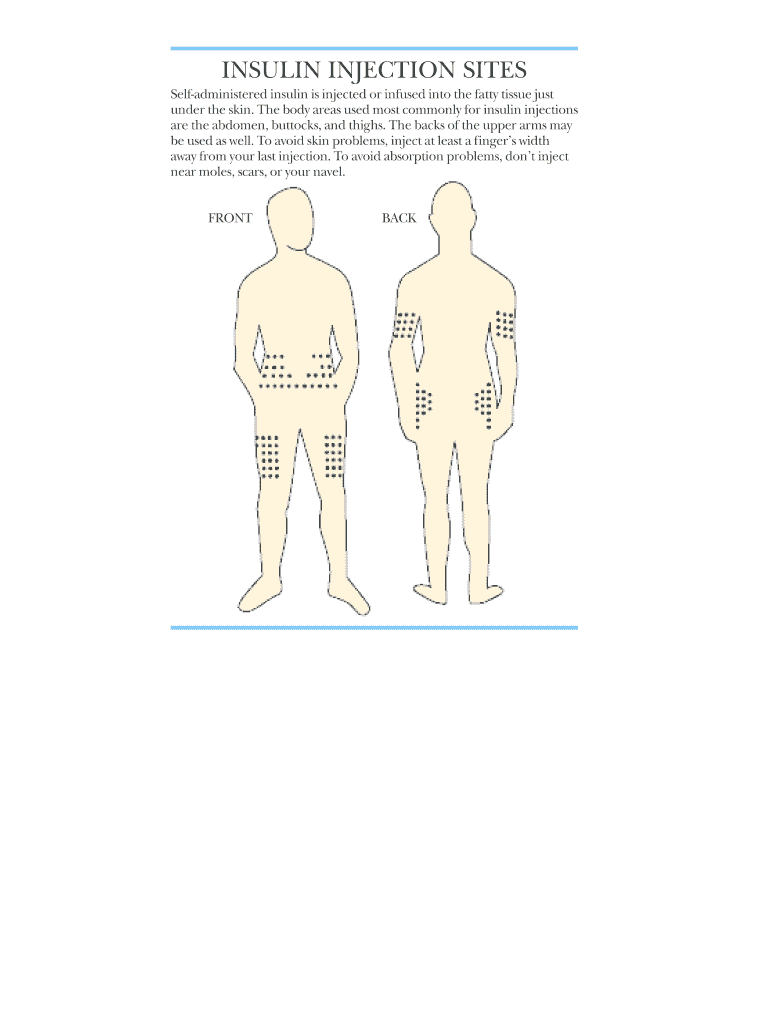 INSULIN INJECTION SITES

Self-administered insulin is injected or infused into the fatty tissue just under the skin. The body areas used most commonly for insulin injections are the abdomen, buttocks, and thighs. The backs of the upper arms may be used as well. To avoid skin problems, inject at least a finger's width away from your last injection. To avoid absorption problems, don't inject near moles, scars, or your navel.

FRONT

BACK